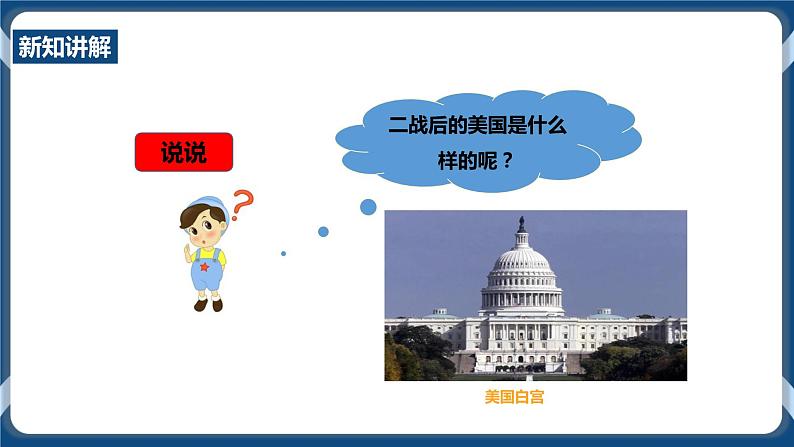 新知讲解

说说

二战后的美国是什么样的呢？

美国白宫